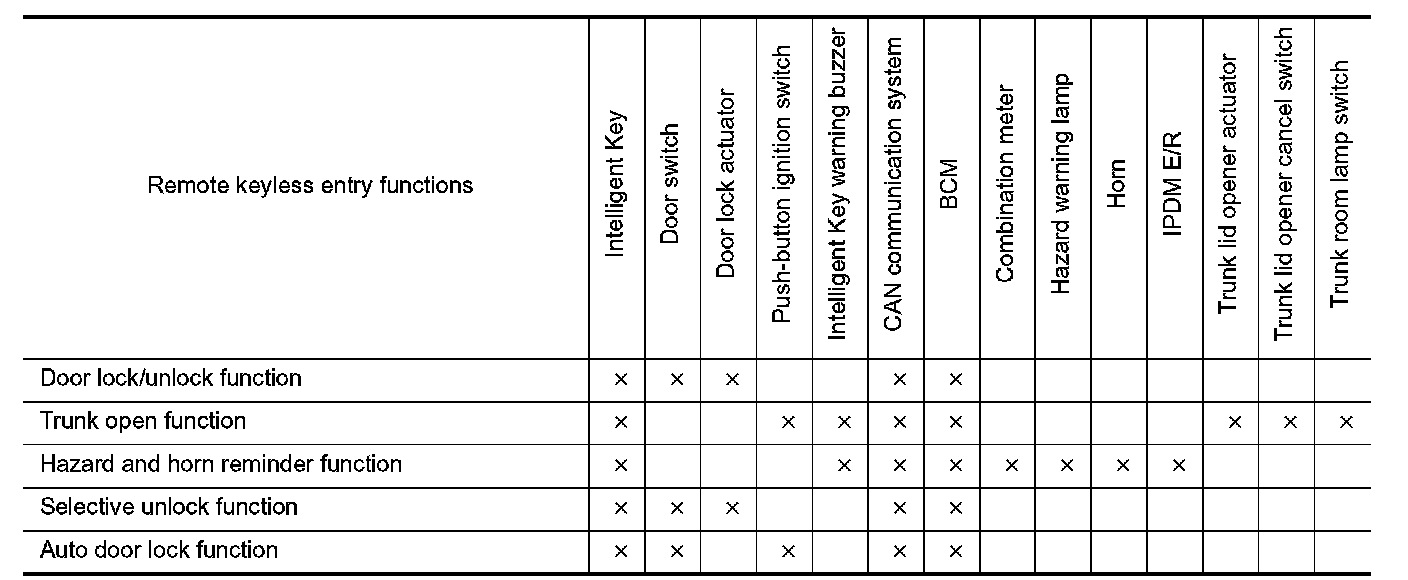 | Remote keyless entry functions | Intelligent Key | Door switch | Door lock actuator | Push-button ignition switch | Intelligent Key warning buzzer | CAN communication system | BCM | Combination meter | Hazard warning lamp | Horn | IPDM E/R | Trunk lid opener actuator | Trunk lid opener cancel switch | Trunk room lamp switch |
|---|---|---|---|---|---|---|---|---|---|---|---|---|---|---|
| Door lock/unlock function | × | × | × | | | × | × | | | | | | | |
| Trunk open function | × | | | × | × | × | × | | | | | × | × | × |
| Hazard and horn reminder function | × | | | | × | × | × | × | × | × | × | | | |
| Selective unlock function | × | × | × | | | × | × | | | | | | | |
| Auto door lock function | × | × | | × | | × | × | | | | | | | |